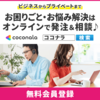 ビジネスからプライベートまで

お困りごと・お悩み解決は オンラインで発注&相談♪

coconala

ココナラ

検索

無料会員登録